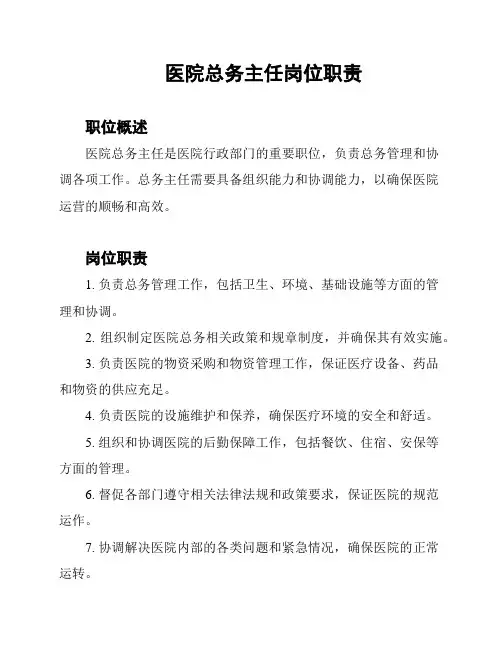 医院总务主任岗位职责

职位概述

医院总务主任是医院行政部门的重要职位，负责总务管理和协调各项工作。总务主任需要具备组织能力和协调能力，以确保医院运营的顺畅和高效。

岗位职责

1. 负责总务管理工作，包括卫生、环境、基础设施等方面的管理和协调。

2. 组织制定医院总务相关政策和规章制度，并确保其有效实施。

3. 负责医院的物资采购和物资管理工作，保证医疗设备、药品和物资的供应充足。

4. 负责医院的设施维护和保养，确保医疗环境的安全和舒适。

5. 组织和协调医院的后勤保障工作，包括餐饮、住宿、安保等方面的管理。

6. 督促各部门遵守相关法律法规和政策要求，保证医院的规范运作。

7. 协调解决医院内部的各类问题和紧急情况，确保医院的正常运转。